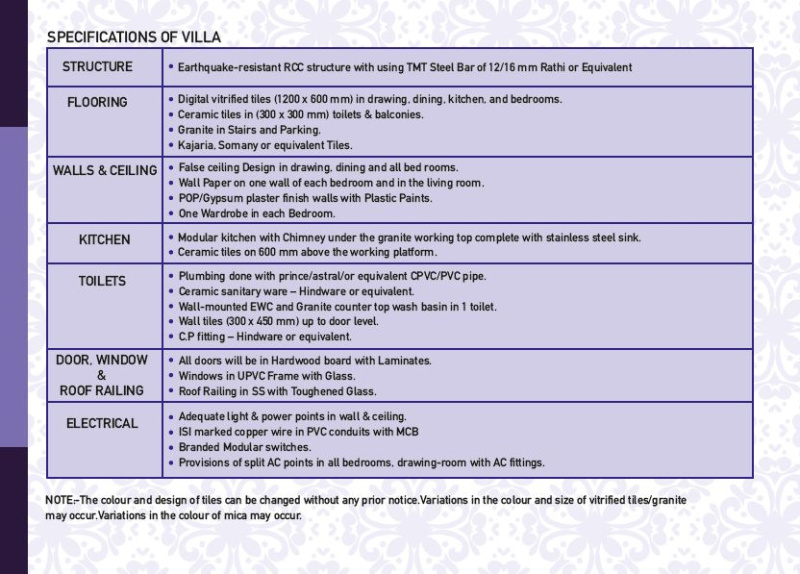 SPECIFICATIONS OF VILLA

| STRUCTURE | • Earthquake-resistant RCC structure with using TMT Steel Bar of 12/16 mm Rathi or Equivalent |
|---|---|
| FLOORING | • Digital vitrified tiles (1200 x 600 mm) in drawing, dining, kitchen, and bedrooms. • Ceramic tiles in (300 x 300 mm) toilets & balconies. • Granite in Stairs and Parking. • Kajaria, Somany or equivalent Tiles. |
| WALLS & CEILING | • False ceiling Design in drawing, dining and all bed rooms. • Wall Paper on one wall of each bedroom and in the living room. • POP/Gypsum plaster finish walls with Plastic Paints. • One Wardrobe in each Bedroom. |
| KITCHEN | • Modular kitchen with Chimney under the granite working top complete with stainless steel sink. • Ceramic tiles on 600 mm above the working platform. |
| TOILETS | • Plumbing done with prince/astral/or equivalent CPVC/PVC pipe. • Ceramic sanitary ware – Hindware or equivalent. • Wall-mounted EWC and Granite counter top wash basin in 1 toilet. • Wall tiles (300 x 450 mm) up to door level. • C.P fitting – Hindware or equivalent. |
| DOOR, WINDOW & ROOF RAILING | • All doors will be in Hardwood board with Laminates. • Windows in UPVC Frame with Glass. • Roof Railing in SS with Toughened Glass. |
| ELECTRICAL | • Adequate light & power points in wall & ceiling. • ISI marked copper wire in PVC conduits with MCB • Branded Modular switches. • Provisions of split AC points in all bedrooms, drawing-room with AC fittings. |

NOTE:-The colour and design of tiles can be changed without any prior notice.Variations in the colour and size of vitrified tiles/granite may occur.Variations in the colour of mica may occur.